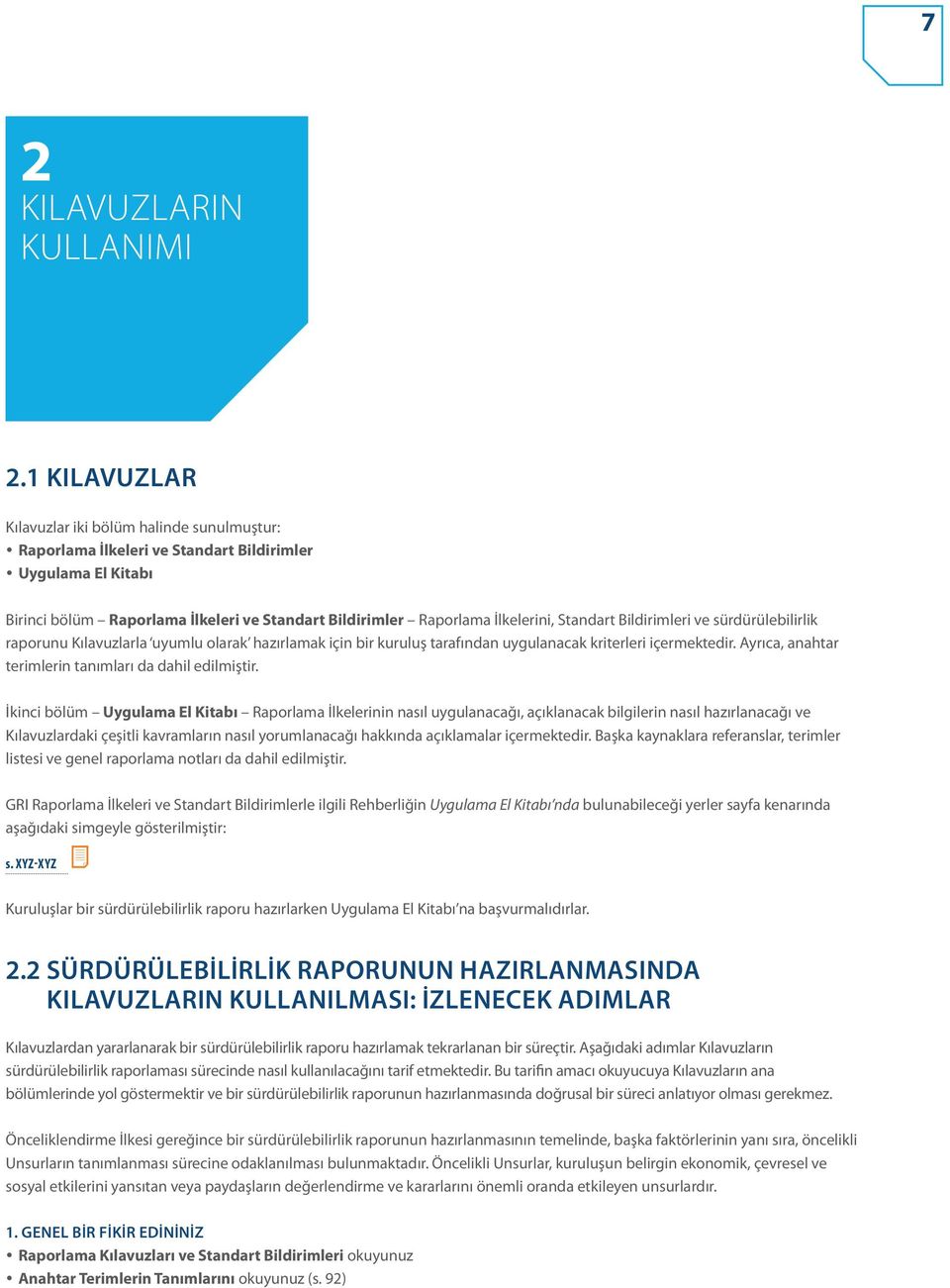 7

2
KILAVUZLARIN KULLANIMI

2.1 KILAVUZLAR

Kılavuzlar iki bölüm halinde sunulmuştur:
• Raporlama İlkeleri ve Standart Bildirimler
• Uygulama El Kitabı

Birinci bölüm – Raporlama İlkeleri ve Standart Bildirimler – Raporlama İlkelerini, Standart Bildirimleri ve sürdürülebilirlik raporunu Kılavuzlarla 'uyumlu olarak' hazırlamak için bir kuruluş tarafından uygulanacak kriterleri içermektedir. Ayrıca, anahtar terimlerin tanımları da dahil edilmiştir.

İkinci bölüm – Uygulama El Kitabı – Raporlama İlkelerinin nasıl uygulanacağı, açıklanacak bilgilerin nasıl hazırlanacağı ve Kılavuzlardaki çeşitli kavramların nasıl yorumlanacağı hakkında açıklamalar içermektedir. Başka kaynaklara referanslar, terimler listesi ve genel raporlama notları da dahil edilmiştir.

GRI Raporlama İlkeleri ve Standart Bildirimlerle ilgili Rehberliğin Uygulama El Kitabı'nda bulunabileceği yerler sayfa kenarında aşağıdaki simgeyle gösterilmiştir:

s. XYZ-XYZ

Kuruluşlar bir sürdürülebilirlik raporu hazırlarken Uygulama El Kitabı'na başvurmalıdırlar.

2.2 SÜRDÜRÜLEBİLİRLİK RAPORUNUN HAZIRLANMASINDA KILAVUZLARIN KULLANILMASI: İZLENECEK ADIMLAR

Kılavuzlardan yararlanarak bir sürdürülebilirlik raporu hazırlamak tekrarlanan bir süreçtir. Aşağıdaki adımlar Kılavuzların sürdürülebilirlik raporlaması sürecinde nasıl kullanılacağını tarif etmektedir. Bu tarifin amacı okuyucuya Kılavuzların ana bölümlerinde yol göstermektir ve bir sürdürülebilirlik raporunun hazırlanmasında doğrusal bir süreci anlatıyor olması gerekmez.

Önceliklendirme İlkesi gereğince bir sürdürülebilirlik raporunun hazırlanmasının temelinde, başka faktörlerinin yanı sıra, öncelikli Unsurların tanımlanması sürecine odaklanılması bulunmaktadır. Öncelikli Unsurlar, kuruluşun belirgin ekonomik, çevresel ve sosyal etkilerini yansıtan veya paydaşların değerlendirme ve kararlarını önemli oranda etkileyen unsurlardır.

1. GENEL BİR FİKİR EDİNİNİZ
• Raporlama Kılavuzları ve Standart Bildirimleri okuyunuz
• Anahtar Terimlerin Tanımlarını okuyunuz (s. 92)